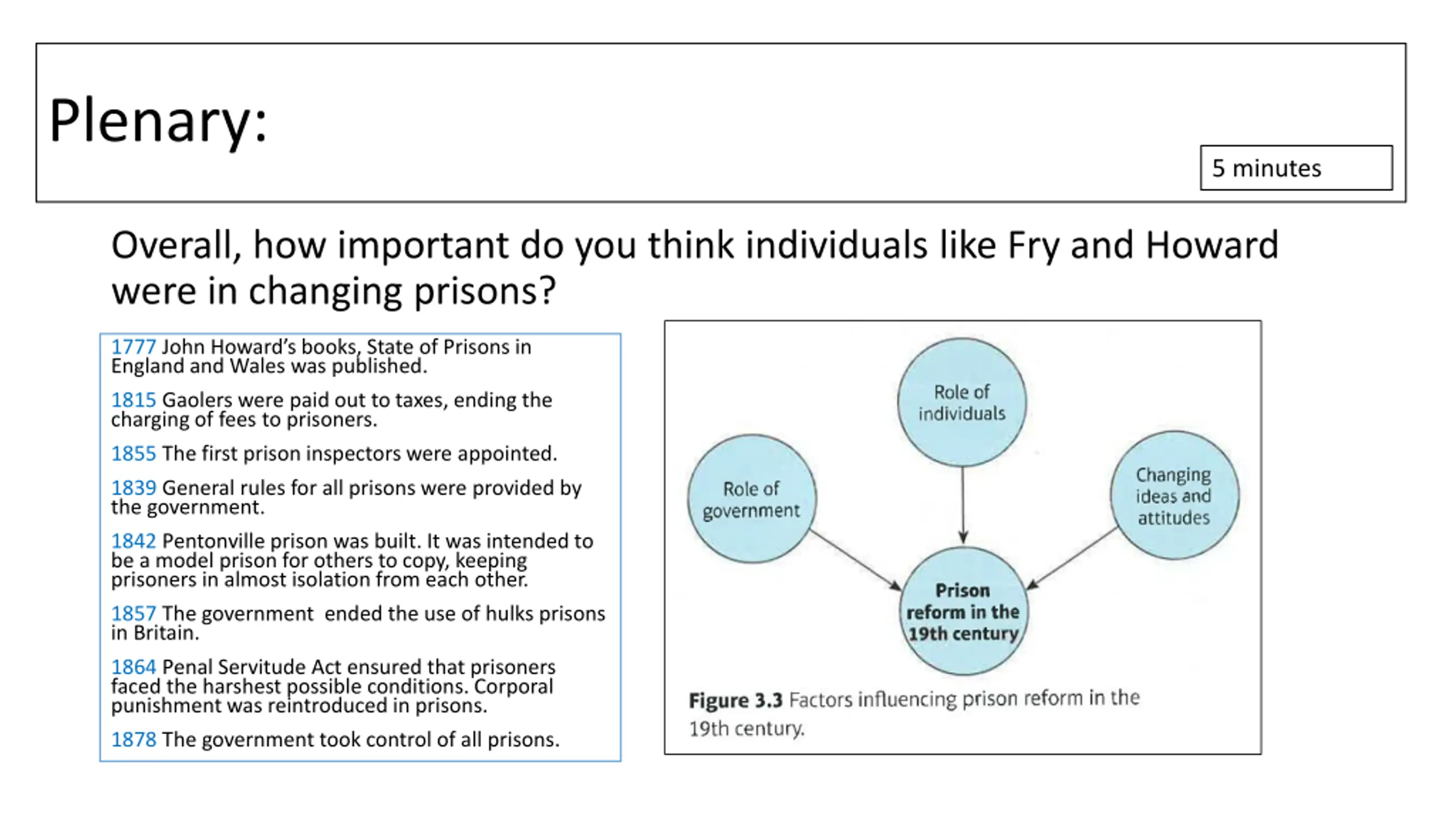 Plenary:

5 minutes

Overall, how important do you think individuals like Fry and Howard were in changing prisons?

1777 John Howard's books, State of Prisons in England and Wales was published.

1815 Gaolers were paid out to taxes, ending the charging of fees to prisoners.

1855 The first prison inspectors were appointed.

1839 General rules for all prisons were provided by the government.

1842 Pentonville prison was built. It was intended to be a model prison for others to copy, keeping prisoners in almost isolation from each other.

1857 The government ended the use of hulks prisons in Britain.

1864 Penal Servitude Act ensured that prisoners faced the harshest possible conditions. Corporal punishment was reintroduced in prisons.

1878 The government took control of all prisons.

Role of individuals

Role of government

Changing ideas and attitudes

Prison reform in the 19th century

Figure 3.3 Factors influencing prison reform in the 19th century.